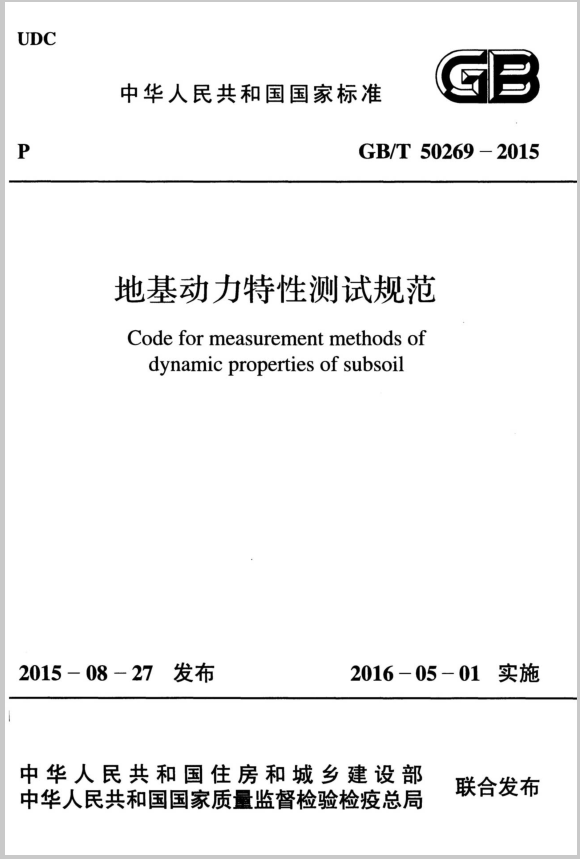 UDC

中华人民共和国国家标准

GB

P

GB/T 50269－2015

地基动力特性测试规范

Code for measurement methods of dynamic properties of subsoil

2015－08－27 发布

2016－05－01 实施

中华人民共和国住房和城乡建设部
中华人民共和国国家质量监督检验检疫总局

联合发布